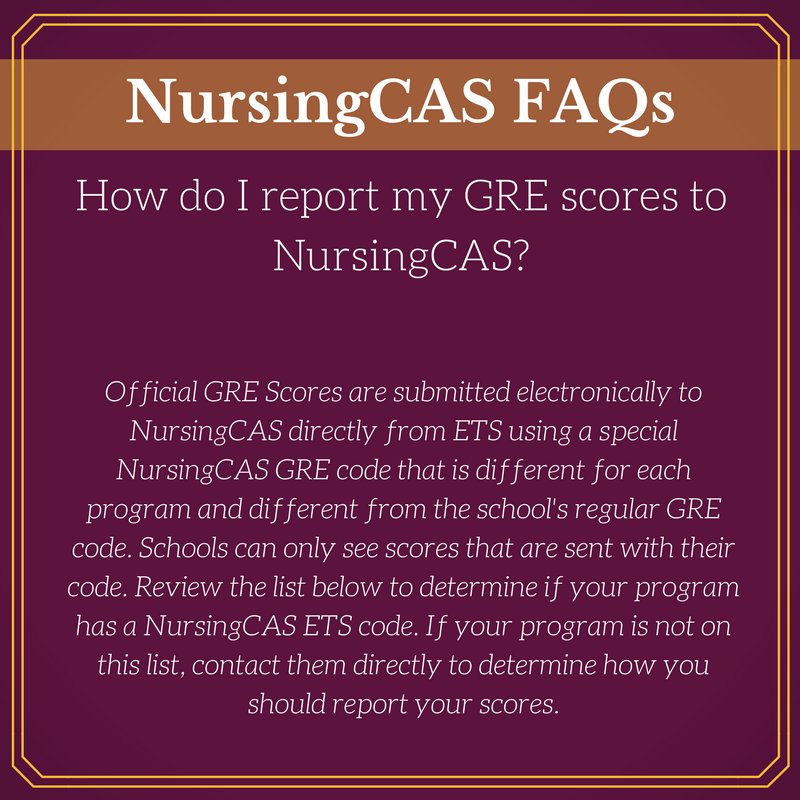 NursingCAS FAQs

How do I report my GRE scores to NursingCAS?

Official GRE Scores are submitted electronically to NursingCAS directly from ETS using a special NursingCAS GRE code that is different for each program and different from the school's regular GRE code. Schools can only see scores that are sent with their code. Review the list below to determine if your program has a NursingCAS ETS code. If your program is not on this list, contact them directly to determine how you should report your scores.